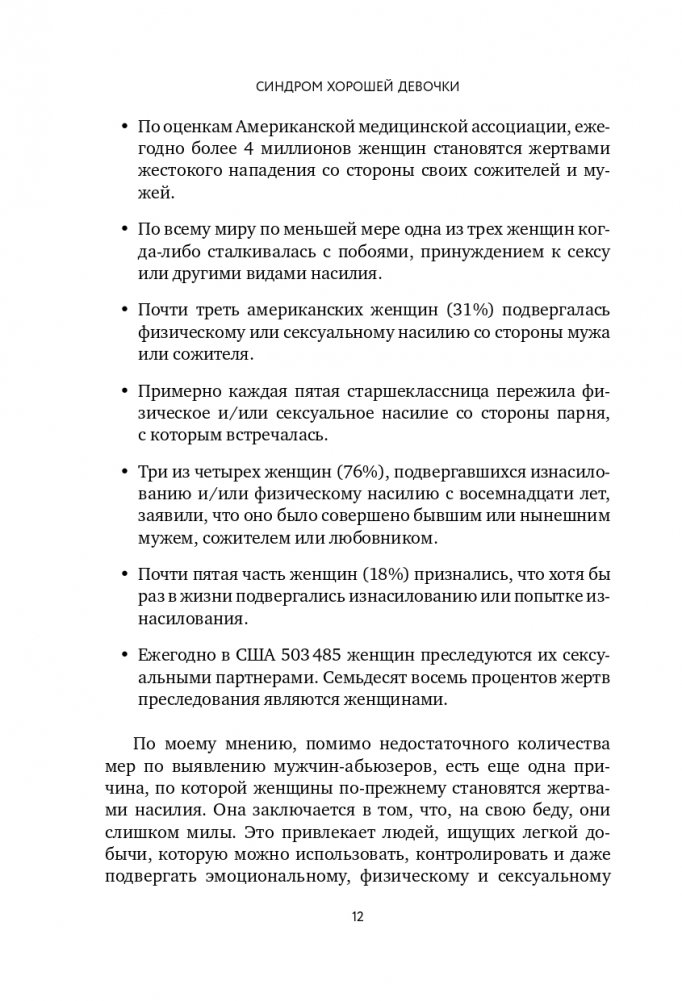 СИНДРОМ ХОРОШЕЙ ДЕВОЧКИ

• По оценкам Американской медицинской ассоциации, ежегодно более 4 миллионов женщин становятся жертвами жестокого нападения со стороны своих сожителей и мужей.

• По всему миру по меньшей мере одна из трех женщин когда-либо сталкивалась с побоями, принуждением к сексу или другими видами насилия.

• Почти треть американских женщин (31%) подвергалась физическому или сексуальному насилию со стороны мужа или сожителя.

• Примерно каждая пятая старшеклассница пережила физическое и/или сексуальное насилие со стороны парня, с которым встречалась.

• Три из четырех женщин (76%), подвергавшихся изнасилованию и/или физическому насилию с восемнадцати лет, заявили, что оно было совершено бывшим или нынешним мужем, сожителем или любовником.

• Почти пятая часть женщин (18%) признались, что хотя бы раз в жизни подвергались изнасилованию или попытке изнасилования.

• Ежегодно в США 503 485 женщин преследуются их сексуальными партнерами. Семьдесят восемь процентов жертв преследования являются женщинами.

По моему мнению, помимо недостаточного количества мер по выявлению мужчин-абьюзеров, есть еще одна причина, по которой женщины по-прежнему становятся жертвами насилия. Она заключается в том, что, на свою беду, они слишком милы. Это привлекает людей, ищущих легкой добычи, которую можно использовать, контролировать и даже подвергать эмоциональному, физическому и сексуальному

12